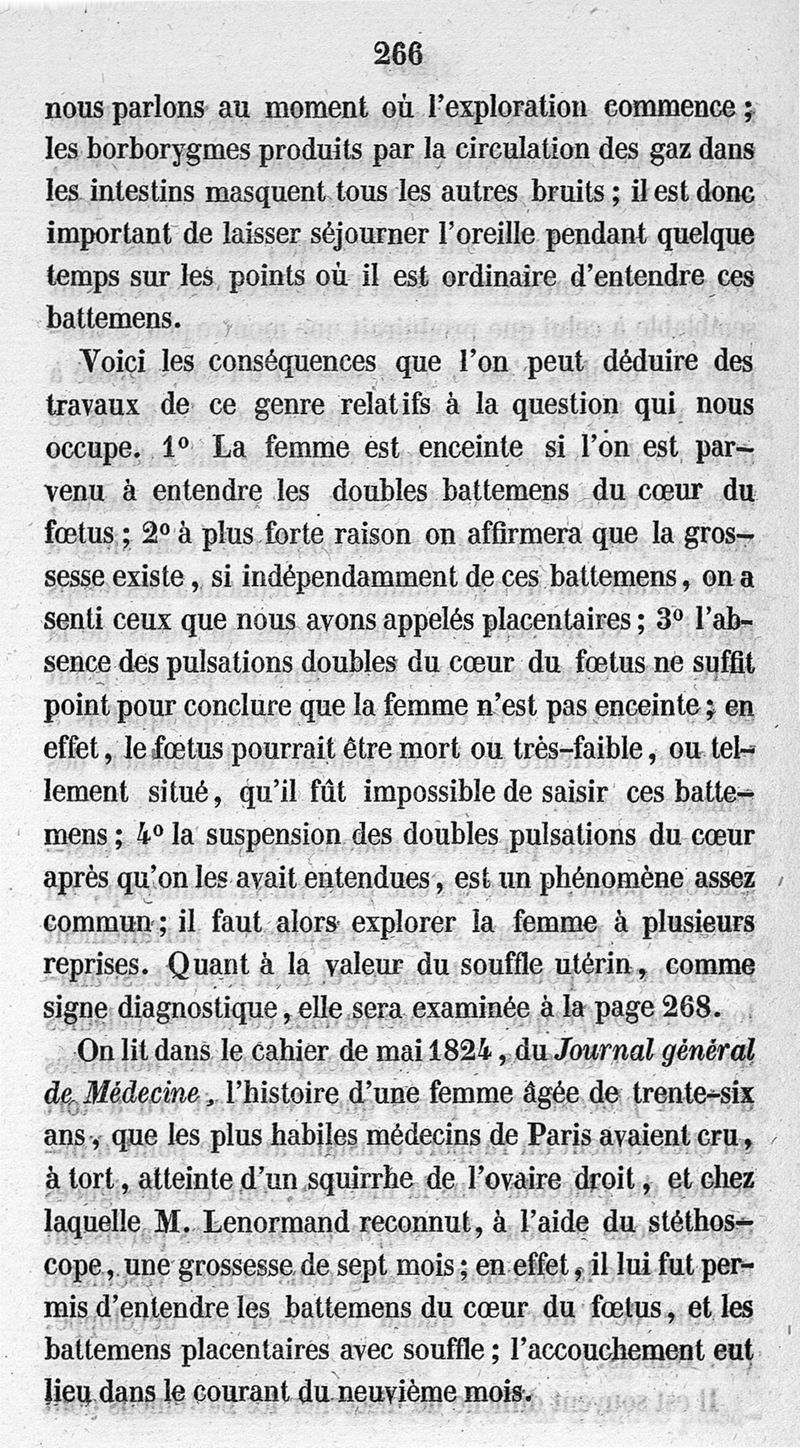 266

nous parlons au moment où l'exploration commence ; les borborygmes produits par la circulation des gaz dans les intestins masquent tous les autres bruits ; il est donc important de laisser séjourner l'oreille pendant quelque temps sur les points où il est ordinaire d'entendre ces battemens.

Voici les conséquences que l'on peut déduire des travaux de ce genre relatifs à la question qui nous occupe. 1° La femme est enceinte si l'on est parvenu à entendre les doubles battemens du cœur du fœtus ; 2° à plus forte raison on affirmera que la grossesse existe, si indépendamment de ces battemens, on a senti ceux que nous avons appelés placentaires ; 3° l'absence des pulsations doubles du cœur du fœtus ne suffit point pour conclure que la femme n'est pas enceinte ; en effet, le fœtus pourrait être mort ou très-faible, ou tellement situé, qu'il fût impossible de saisir ces battemens ; 4° la suspension des doubles pulsations du cœur après qu'on les avait entendues, est un phénomène assez commun ; il faut alors explorer la femme à plusieurs reprises. Quant à la valeur du souffle utérin, comme signe diagnostique, elle sera examinée à la page 268.

On lit dans le cahier de mai 1824, du Journal général de Médecine, l'histoire d'une femme âgée de trente-six ans, que les plus habiles médecins de Paris avaient cru, à tort, atteinte d'un squirrhe de l'ovaire droit, et chez laquelle M. Lenormand reconnut, à l'aide du stéthoscope, une grossesse de sept mois ; en effet, il lui fut permis d'entendre les battemens du cœur du fœtus, et les battemens placentaires avec souffle ; l'accouchement eut lieu dans le courant du neuvième mois.